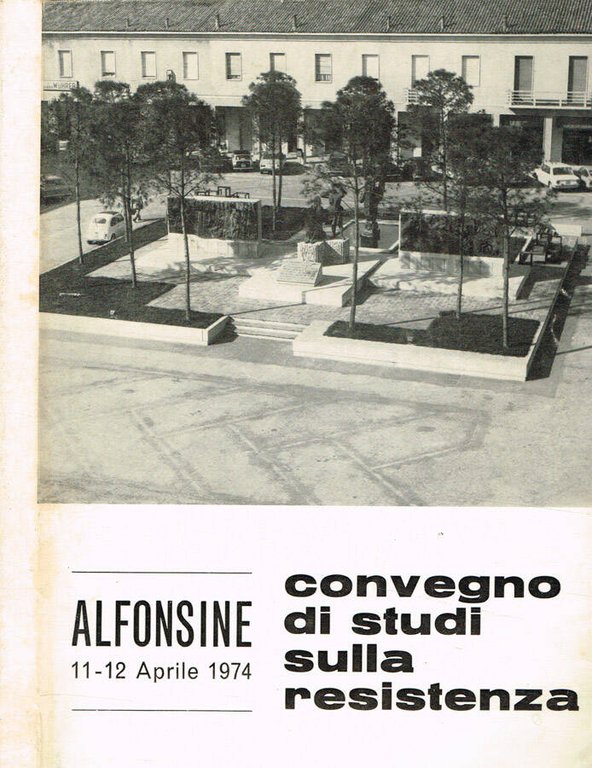 ALFONSINE
11-12 Aprile 1974

convegno
di studi
sulla
resistenza